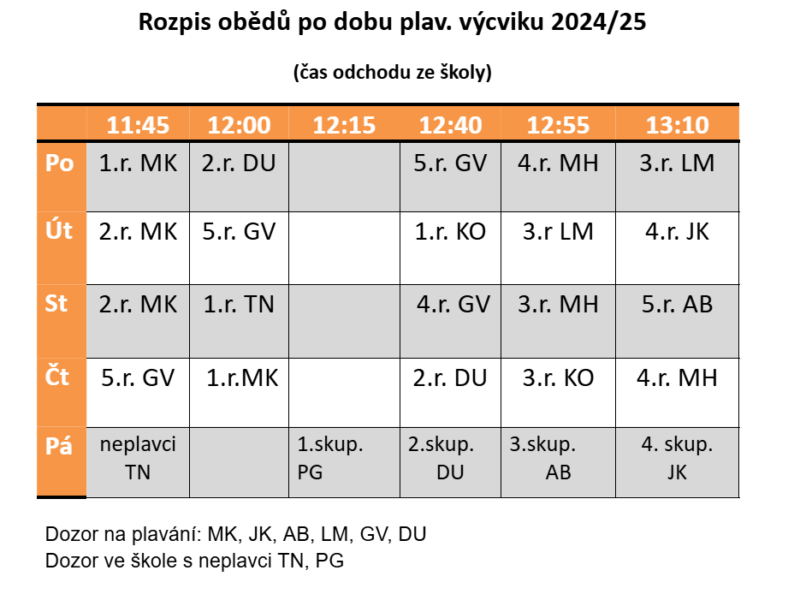 Rozpis obědů po dobu plav. výcviku 2024/25

(čas odchodu ze školy)

| | 11:45 | 12:00 | 12:15 | 12:40 | 12:55 | 13:10 |
|---|---|---|---|---|---|---|
| Po | 1.r. MK | 2.r. DU | | 5.r. GV | 4.r. MH | 3.r. LM |
| Út | 2.r. MK | 5.r. GV | | 1.r. KO | 3.r LM | 4.r. JK |
| St | 2.r. MK | 1.r. TN | | 4.r. GV | 3.r. MH | 5.r. AB |
| Čt | 5.r. GV | 1.r.MK | | 2.r. DU | 3.r. KO | 4.r. MH |
| Pá | neplavci TN | | 1.skup. PG | 2.skup. DU | 3.skup. AB | 4. skup. JK |

Dozor na plavání: MK, JK, AB, LM, GV, DU
Dozor ve škole s neplavci TN, PG